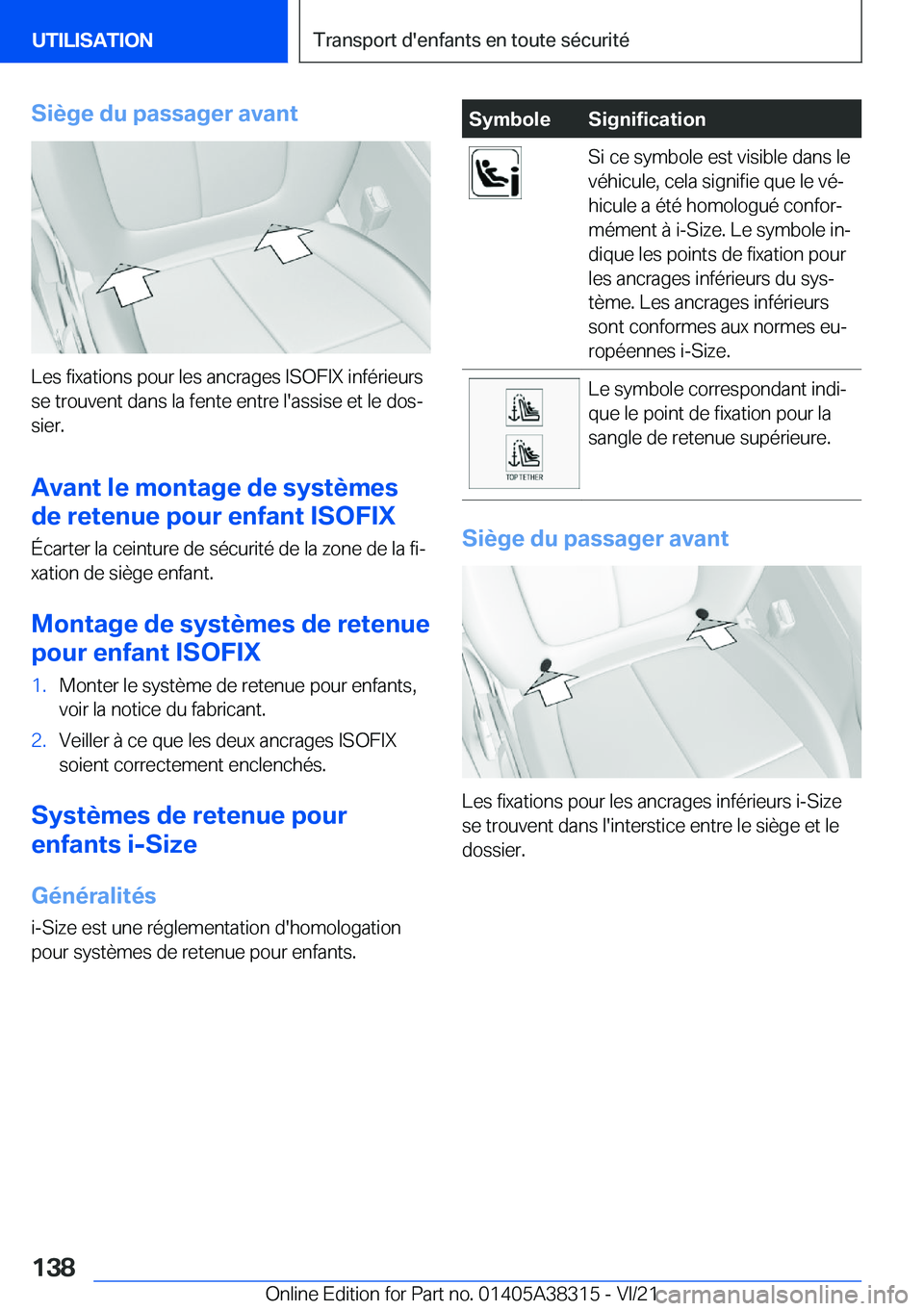 UTILISATION

Transport d'enfants en toute sécurité

Siège du passager avant

Les fixations pour les ancrages ISOFIX inférieurs se trouvent dans la fente entre l'assise et le dossier.

Avant le montage de systèmes de retenue pour enfant ISOFIX

Écarter la ceinture de sécurité de la zone de la fixation de siège enfant.

Montage de systèmes de retenue pour enfant ISOFIX

1. Monter le système de retenue pour enfants, voir la notice du fabricant.

2. Veiller à ce que les deux ancrages ISOFIX soient correctement enclenchés.

Systèmes de retenue pour enfants i-Size

Généralités

i-Size est une réglementation d'homologation pour systèmes de retenue pour enfants.

| Symbole | Signification |
|---|---|
| | Si ce symbole est visible dans le véhicule, cela signifie que le véhicule a été homologué conformément à i-Size. Le symbole indique les points de fixation pour les ancrages inférieurs du système. Les ancrages inférieurs sont conformes aux normes européennes i-Size. |
| TOP TETHER | Le symbole correspondant indique le point de fixation pour la sangle de retenue supérieure. |

Siège du passager avant

Les fixations pour les ancrages inférieurs i-Size se trouvent dans l'interstice entre le siège et le dossier.

138

Online Edition for Part no. 01405A38315 - VI/21

carmanualsonline.info